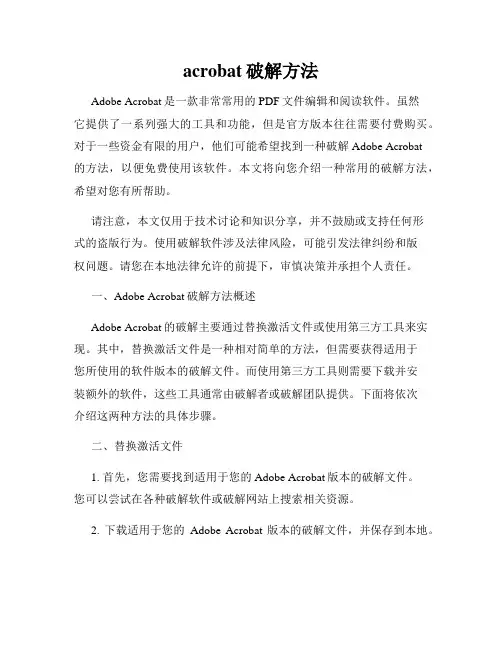 acrobat 破解方法

Adobe Acrobat 是一款非常常用的 PDF 文件编辑和阅读软件。虽然它提供了一系列强大的工具和功能，但是官方版本往往需要付费购买。对于一些资金有限的用户，他们可能希望找到一种破解 Adobe Acrobat 的方法，以便免费使用该软件。本文将向您介绍一种常用的破解方法，希望对您有所帮助。

请注意，本文仅用于技术讨论和知识分享，并不鼓励或支持任何形式的盗版行为。使用破解软件涉及法律风险，可能引发法律纠纷和版权问题。请您在本地法律允许的前提下，审慎决策并承担个人责任。

一、Adobe Acrobat 破解方法概述

Adobe Acrobat 的破解主要通过替换激活文件或使用第三方工具来实现。其中，替换激活文件是一种相对简单的方法，但需要获得适用于您所使用的软件版本的破解文件。而使用第三方工具则需要下载并安装额外的软件，这些工具通常由破解者或破解团队提供。下面将依次介绍这两种方法的具体步骤。

二、替换激活文件

1. 首先，您需要找到适用于您的 Adobe Acrobat 版本的破解文件。您可以尝试在各种破解软件或破解网站上搜索相关资源。

2. 下载适用于您的 Adobe Acrobat 版本的破解文件，并保存到本地。